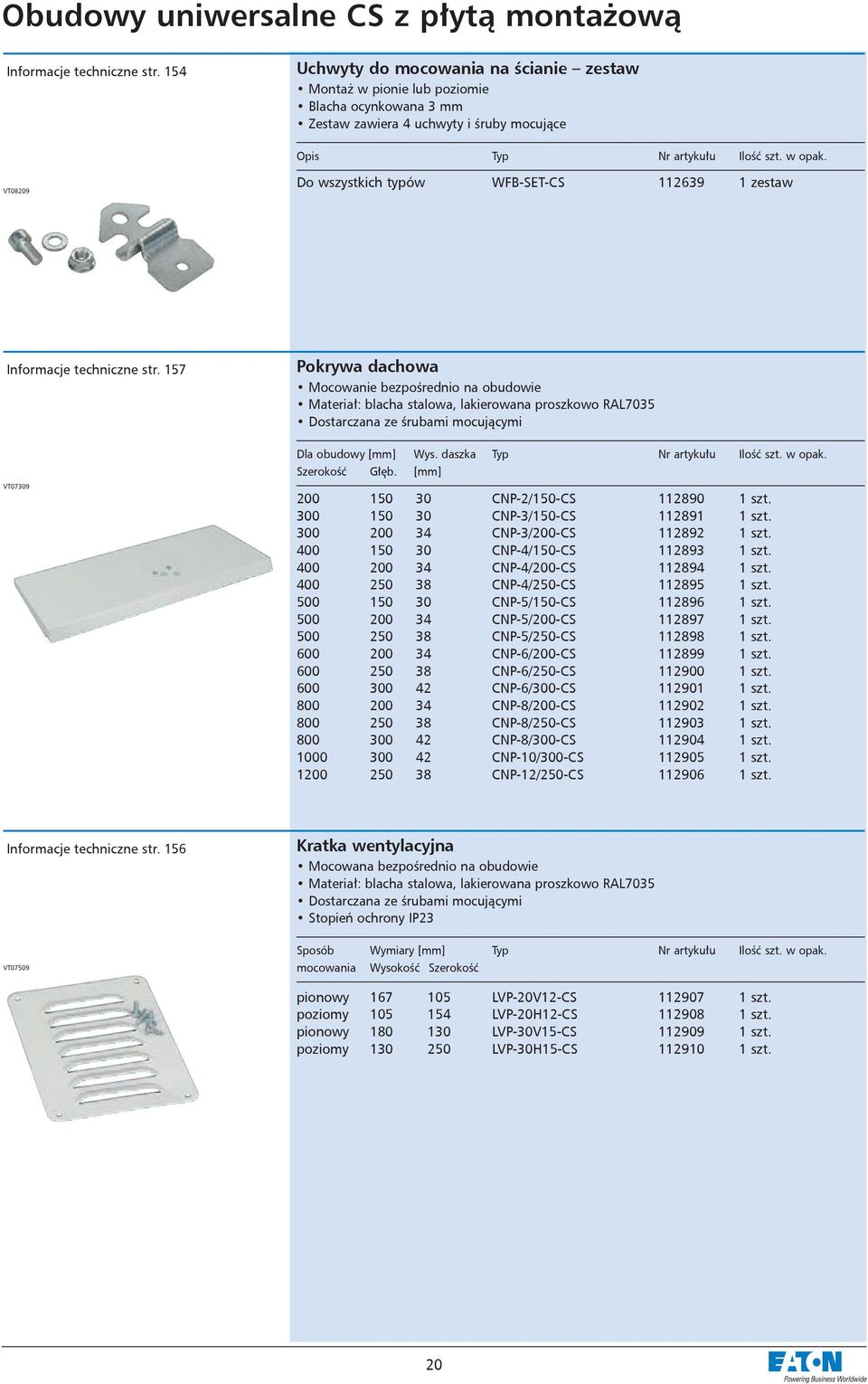 Obudowy uniwersalne CS z płytą montażową

Informacje techniczne str. 154

Uchwyty do mocowania na ścianie – zestaw
• Montaż w pionie lub poziomie
• Blacha ocynkowana 3 mm
• Zestaw zawiera 4 uchwyty i śruby mocujące

VT08209

| Opis | Typ | Nr artykułu | Ilość szt. w opak. |
|---|---|---|---|
| Do wszystkich typów | WFB-SET-CS | 112639 | 1 zestaw |

Informacje techniczne str. 157

Pokrywa dachowa
• Mocowanie bezpośrednio na obudowie
• Materiał: blacha stalowa, lakierowana proszkowo RAL7035
• Dostarczana ze śrubami mocującymi

VT07309

| Dla obudowy [mm] Szerokość | Głęb. | Wys. daszka [mm] | Typ | Nr artykułu | Ilość szt. w opak. |
|---|---|---|---|---|---|
| 200 | 150 | 30 | CNP-2/150-CS | 112890 | 1 szt. |
| 300 | 150 | 30 | CNP-3/150-CS | 112891 | 1 szt. |
| 300 | 200 | 34 | CNP-3/200-CS | 112892 | 1 szt. |
| 400 | 150 | 30 | CNP-4/150-CS | 112893 | 1 szt. |
| 400 | 200 | 34 | CNP-4/200-CS | 112894 | 1 szt. |
| 400 | 250 | 38 | CNP-4/250-CS | 112895 | 1 szt. |
| 500 | 150 | 30 | CNP-5/150-CS | 112896 | 1 szt. |
| 500 | 200 | 34 | CNP-5/200-CS | 112897 | 1 szt. |
| 500 | 250 | 38 | CNP-5/250-CS | 112898 | 1 szt. |
| 600 | 200 | 34 | CNP-6/200-CS | 112899 | 1 szt. |
| 600 | 250 | 38 | CNP-6/250-CS | 112900 | 1 szt. |
| 600 | 300 | 42 | CNP-6/300-CS | 112901 | 1 szt. |
| 800 | 200 | 34 | CNP-8/200-CS | 112902 | 1 szt. |
| 800 | 250 | 38 | CNP-8/250-CS | 112903 | 1 szt. |
| 800 | 300 | 42 | CNP-8/300-CS | 112904 | 1 szt. |
| 1000 | 300 | 42 | CNP-10/300-CS | 112905 | 1 szt. |
| 1200 | 250 | 38 | CNP-12/250-CS | 112906 | 1 szt. |

Informacje techniczne str. 156

Kratka wentylacyjna
• Mocowana bezpośrednio na obudowie
• Materiał: blacha stalowa, lakierowana proszkowo RAL7035
• Dostarczana ze śrubami mocującymi
• Stopień ochrony IP23

VT07509

| Sposób mocowania | Wymiary [mm] Wysokość | Szerokość | Typ | Nr artykułu | Ilość szt. w opak. |
|---|---|---|---|---|---|
| pionowy | 167 | 105 | LVP-20V12-CS | 112907 | 1 szt. |
| poziomy | 105 | 154 | LVP-20H12-CS | 112908 | 1 szt. |
| pionowy | 180 | 130 | LVP-30V15-CS | 112909 | 1 szt. |
| poziomy | 130 | 250 | LVP-30H15-CS | 112910 | 1 szt. |

20

EATON
Powering Business Worldwide